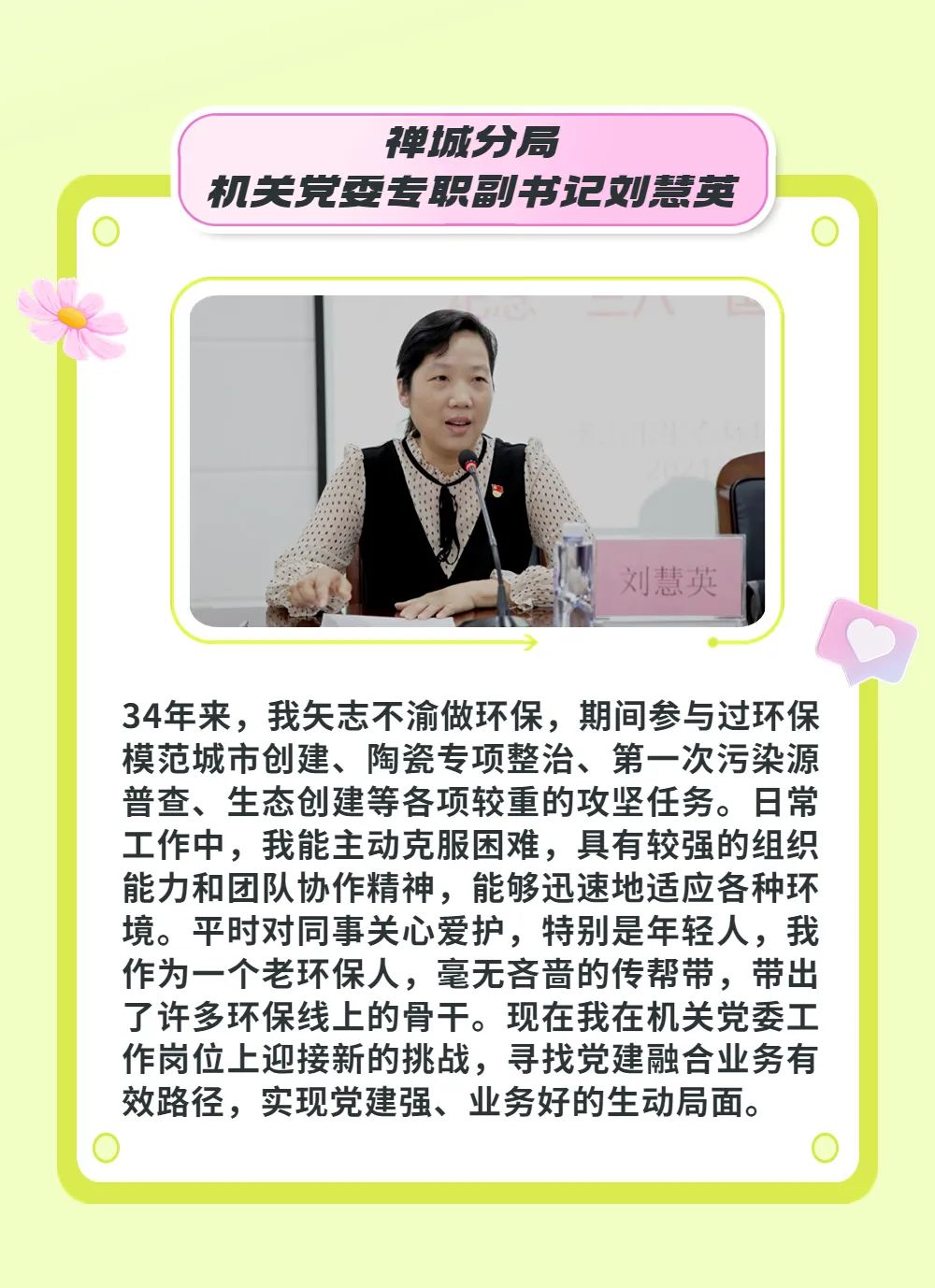 禅城分局
机关党委专职副书记刘慧英

刘慧英

34年来，我矢志不渝做环保，期间参与过环保模范城市创建、陶瓷专项整治、第一次污染源普查、生态创建等各项较重的攻坚任务。日常工作中，我能主动克服困难，具有较强的组织能力和团队协作精神，能够迅速地适应各种环境。平时对同事关心爱护，特别是年轻人，我作为一个老环保人，毫无吝啬的传帮带，带出了许多环保线上的骨干。现在我在机关党委工作岗位上迎接新的挑战，寻找党建融合业务有效路径，实现党建强、业务好的生动局面。